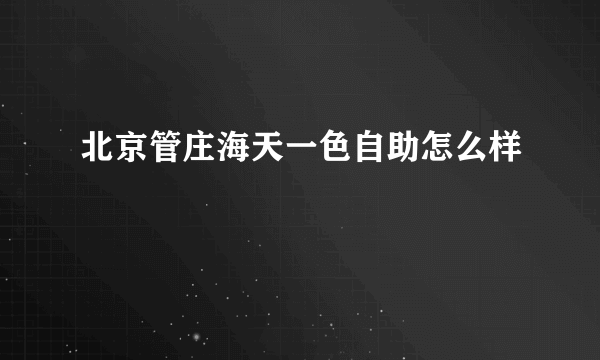 北京管庄海天一色自助怎么样